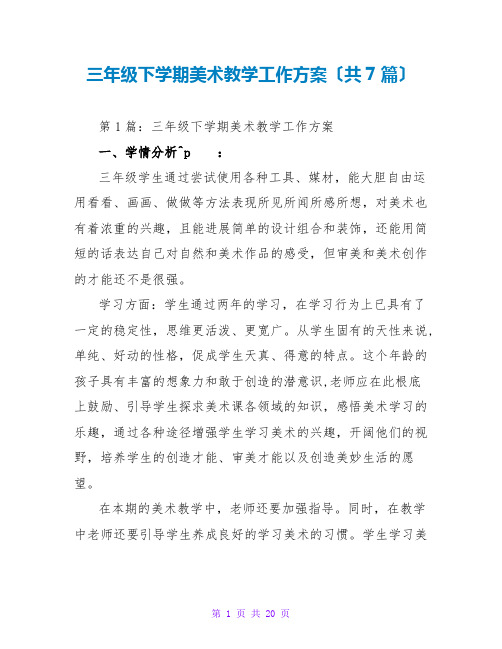 三年级下学期美术教学工作方案〔共7篇〕

第1篇：三年级下学期美术教学工作方案

一、学情分析^p　：

三年级学生通过尝试使用各种工具、媒材，能大胆自由运用看看、画画、做做等方法表现所见所闻所感所想，对美术也有着浓重的兴趣，且能进展简单的设计组合和装饰，还能用简短的话表达自己对自然和美术作品的感受，但审美和美术创作的才能还不是很强。

学习方面：学生通过两年的学习，在学习行为上已具有了一定的稳定性，思维更活泼、更宽广。从学生固有的天性来说，单纯、好动的性格，促成学生天真、得意的特点。这个年龄的孩子具有丰富的想象力和敢于创造的潜意识，老师应在此根底上鼓励、引导学生探求美术课各领域的知识，感悟美术学习的乐趣，通过各种途径增强学生学习美术的兴趣，开阔他们的视野，培养学生的创造才能、审美才能以及创造美妙生活的愿望。

在本期的美术教学中，老师还要加强指导。同时，在教学中老师还要引导学生养成良好的学习美术的习惯。学生学习美

第 1 页 共 20 页